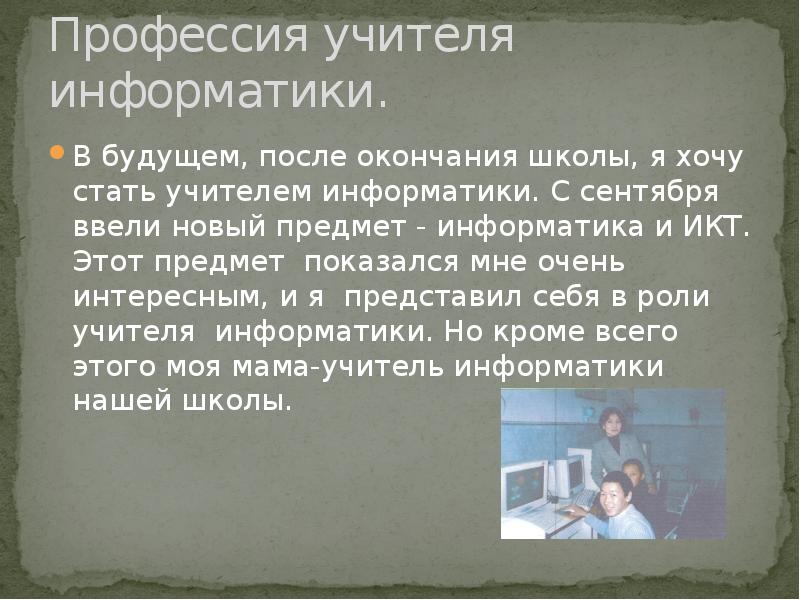 Профессия учителя информатики.

В будущем, после окончания школы, я хочу стать учителем информатики. С сентября ввели новый предмет - информатика и ИКТ. Этот предмет показался мне очень интересным, и я представил себя в роли учителя информатики. Но кроме всего этого моя мама-учитель информатики нашей школы.